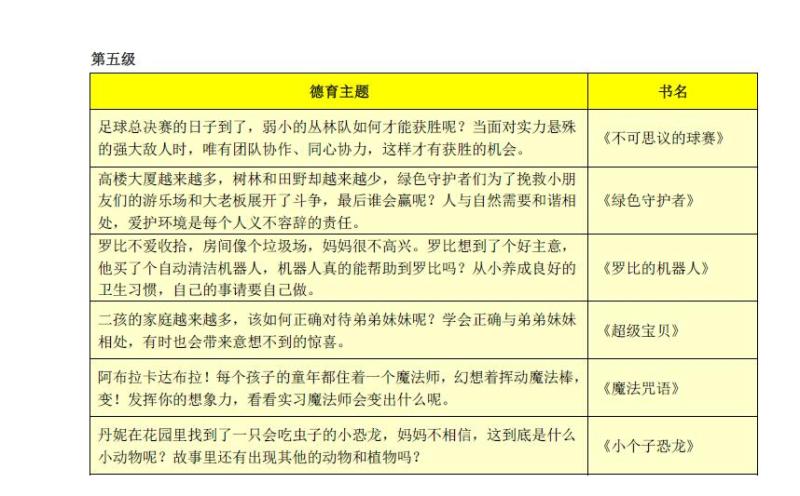 第五级

| 德育主题 | 书名 |
|---|---|
| 足球总决赛的日子到了，弱小的丛林队如何才能获胜呢？当面对实力悬殊的强大敌人时，唯有团队协作、同心协力，这样才有获胜的机会。 | 《不可思议的球赛》 |
| 高楼大厦越来越多，树林和田野却越来越少，绿色守护者们为了挽救小朋友们的游乐场和大老板展开了斗争，最后谁会赢呢？人与自然需要和谐相处，爱护环境是每个人义不容辞的责任。 | 《绿色守护者》 |
| 罗比不爱收拾，房间像个垃圾场，妈妈很不高兴。罗比想到了个好主意，他买了个自动清洁机器人，机器人真的能帮助到罗比吗？从小养成良好的卫生习惯，自己的事请要自己做。 | 《罗比的机器人》 |
| 二孩的家庭越来越多，该如何正确对待弟弟妹妹呢？学会正确与弟弟妹妹相处，有时也会带来意想不到的惊喜。 | 《超级宝贝》 |
| 阿布拉卡达布拉！每个孩子的童年都住着一个魔法师，幻想着挥动魔法棒，变！发挥你的想象力，看看实习魔法师会变出什么呢。 | 《魔法咒语》 |
| 丹妮在花园里找到了一只会吃虫子的小恐龙，妈妈不相信，这到底是什么小动物呢？故事里还有出现其他的动物和植物吗？ | 《小个子恐龙》 |